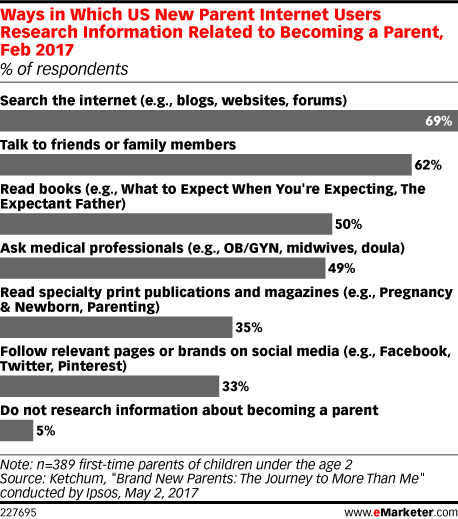 Ways in Which US New Parent Internet Users Research Information Related to Becoming a Parent, Feb 2017
% of respondents

Search the internet (e.g., blogs, websites, forums)
69%

Talk to friends or family members
62%

Read books (e.g., What to Expect When You're Expecting, The Expectant Father)
50%

Ask medical professionals (e.g., OB/GYN, midwives, doula)
49%

Read specialty print publications and magazines (e.g., Pregnancy & Newborn, Parenting)
35%

Follow relevant pages or brands on social media (e.g., Facebook, Twitter, Pinterest)
33%

Do not research information about becoming a parent
5%

Note: n=389 first-time parents of children under the age 2
Source: Ketchum, "Brand New Parents: The Journey to More Than Me" conducted by Ipsos, May 2, 2017

227695

www.eMarketer.com